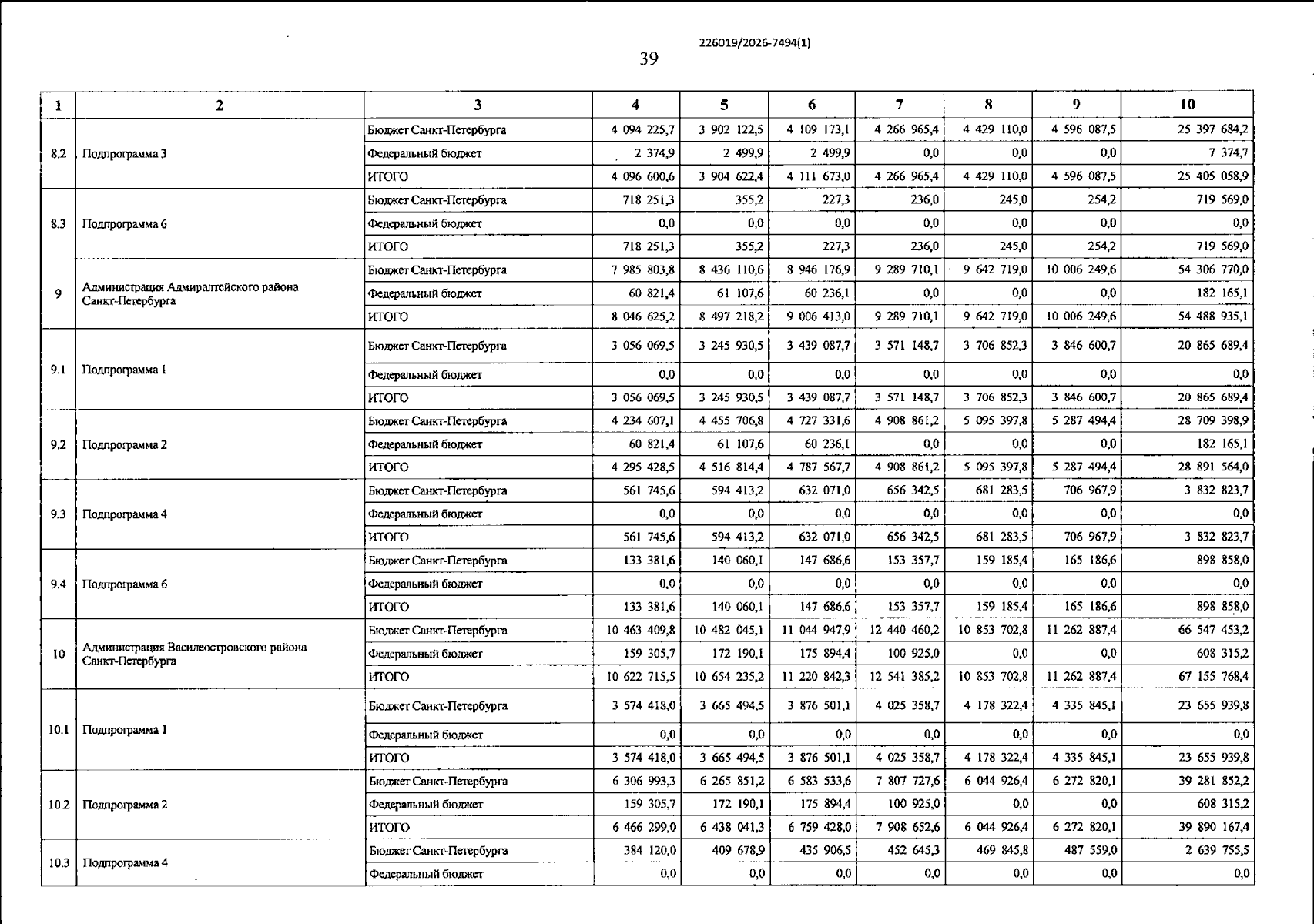 226019/2026-7494(1)

39

| 1 | 2 | 3 | 4 | 5 | 6 | 7 | 8 | 9 | 10 |
|---|---|---|---|---|---|---|---|---|---|
| 8.2 | Подпрограмма 3 | Бюджет Санкт-Петербурга | 4 094 225,7 | 3 902 122,5 | 4 109 173,1 | 4 266 965,4 | 4 429 110,0 | 4 596 087,5 | 25 397 684,2 |
| | | Федеральный бюджет | 2 374,9 | 2 499,9 | 2 499,9 | 0,0 | 0,0 | 0,0 | 7 374,7 |
| | | ИТОГО | 4 096 600,6 | 3 904 622,4 | 4 111 673,0 | 4 266 965,4 | 4 429 110,0 | 4 596 087,5 | 25 405 058,9 |
| 8.3 | Подпрограмма 6 | Бюджет Санкт-Петербурга | 718 251,3 | 355,2 | 227,3 | 236,0 | 245,0 | 254,2 | 719 569,0 |
| | | Федеральный бюджет | 0,0 | 0,0 | 0,0 | 0,0 | 0,0 | 0,0 | 0,0 |
| | | ИТОГО | 718 251,3 | 355,2 | 227,3 | 236,0 | 245,0 | 254,2 | 719 569,0 |
| 9 | Администрация Адмиралтейского района Санкт-Петербурга | Бюджет Санкт-Петербурга | 7 985 803,8 | 8 436 110,6 | 8 946 176,9 | 9 289 710,1 | 9 642 719,0 | 10 006 249,6 | 54 306 770,0 |
| | | Федеральный бюджет | 60 821,4 | 61 107,6 | 60 236,1 | 0,0 | 0,0 | 0,0 | 182 165,1 |
| | | ИТОГО | 8 046 625,2 | 8 497 218,2 | 9 006 413,0 | 9 289 710,1 | 9 642 719,0 | 10 006 249,6 | 54 488 935,1 |
| 9.1 | Подпрограмма 1 | Бюджет Санкт-Петербурга | 3 056 069,5 | 3 245 930,5 | 3 439 087,7 | 3 571 148,7 | 3 706 852,3 | 3 846 600,7 | 20 865 689,4 |
| | | Федеральный бюджет | 0,0 | 0,0 | 0,0 | 0,0 | 0,0 | 0,0 | 0,0 |
| | | ИТОГО | 3 056 069,5 | 3 245 930,5 | 3 439 087,7 | 3 571 148,7 | 3 706 852,3 | 3 846 600,7 | 20 865 689,4 |
| 9.2 | Подпрограмма 2 | Бюджет Санкт-Петербурга | 4 234 607,1 | 4 455 706,8 | 4 727 331,6 | 4 908 861,2 | 5 095 397,8 | 5 287 494,4 | 28 709 398,9 |
| | | Федеральный бюджет | 60 821,4 | 61 107,6 | 60 236,1 | 0,0 | 0,0 | 0,0 | 182 165,1 |
| | | ИТОГО | 4 295 428,5 | 4 516 814,4 | 4 787 567,7 | 4 908 861,2 | 5 095 397,8 | 5 287 494,4 | 28 891 564,0 |
| 9.3 | Подпрограмма 4 | Бюджет Санкт-Петербурга | 561 745,6 | 594 413,2 | 632 071,0 | 656 342,5 | 681 283,5 | 706 967,9 | 3 832 823,7 |
| | | Федеральный бюджет | 0,0 | 0,0 | 0,0 | 0,0 | 0,0 | 0,0 | 0,0 |
| | | ИТОГО | 561 745,6 | 594 413,2 | 632 071,0 | 656 342,5 | 681 283,5 | 706 967,9 | 3 832 823,7 |
| 9.4 | Подпрограмма 6 | Бюджет Санкт-Петербурга | 133 381,6 | 140 060,1 | 147 686,6 | 153 357,7 | 159 185,4 | 165 186,6 | 898 858,0 |
| | | Федеральный бюджет | 0,0 | 0,0 | 0,0 | 0,0 | 0,0 | 0,0 | 0,0 |
| | | ИТОГО | 133 381,6 | 140 060,1 | 147 686,6 | 153 357,7 | 159 185,4 | 165 186,6 | 898 858,0 |
| 10 | Администрация Василеостровского района Санкт-Петербурга | Бюджет Санкт-Петербурга | 10 463 409,8 | 10 482 045,1 | 11 044 947,9 | 12 440 460,2 | 10 853 702,8 | 11 262 887,4 | 66 547 453,2 |
| | | Федеральный бюджет | 159 305,7 | 172 190,1 | 175 894,4 | 100 925,0 | 0,0 | 0,0 | 608 315,2 |
| | | ИТОГО | 10 622 715,5 | 10 654 235,2 | 11 220 842,3 | 12 541 385,2 | 10 853 702,8 | 11 262 887,4 | 67 155 768,4 |
| 10.1 | Подпрограмма 1 | Бюджет Санкт-Петербурга | 3 574 418,0 | 3 665 494,5 | 3 876 501,1 | 4 025 358,7 | 4 178 322,4 | 4 335 845,1 | 23 655 939,8 |
| | | Федеральный бюджет | 0,0 | 0,0 | 0,0 | 0,0 | 0,0 | 0,0 | 0,0 |
| | | ИТОГО | 3 574 418,0 | 3 665 494,5 | 3 876 501,1 | 4 025 358,7 | 4 178 322,4 | 4 335 845,1 | 23 655 939,8 |
| 10.2 | Подпрограмма 2 | Бюджет Санкт-Петербурга | 6 306 993,3 | 6 265 851,2 | 6 583 533,6 | 7 807 727,6 | 6 044 926,4 | 6 272 820,1 | 39 281 852,2 |
| | | Федеральный бюджет | 159 305,7 | 172 190,1 | 175 894,4 | 100 925,0 | 0,0 | 0,0 | 608 315,2 |
| | | ИТОГО | 6 466 299,0 | 6 438 041,3 | 6 759 428,0 | 7 908 652,6 | 6 044 926,4 | 6 272 820,1 | 39 890 167,4 |
| 10.3 | Подпрограмма 4 | Бюджет Санкт-Петербурга | 384 120,0 | 409 678,9 | 435 906,5 | 452 645,3 | 469 845,8 | 487 559,0 | 2 639 755,5 |
| | | Федеральный бюджет | 0,0 | 0,0 | 0,0 | 0,0 | 0,0 | 0,0 | 0,0 |